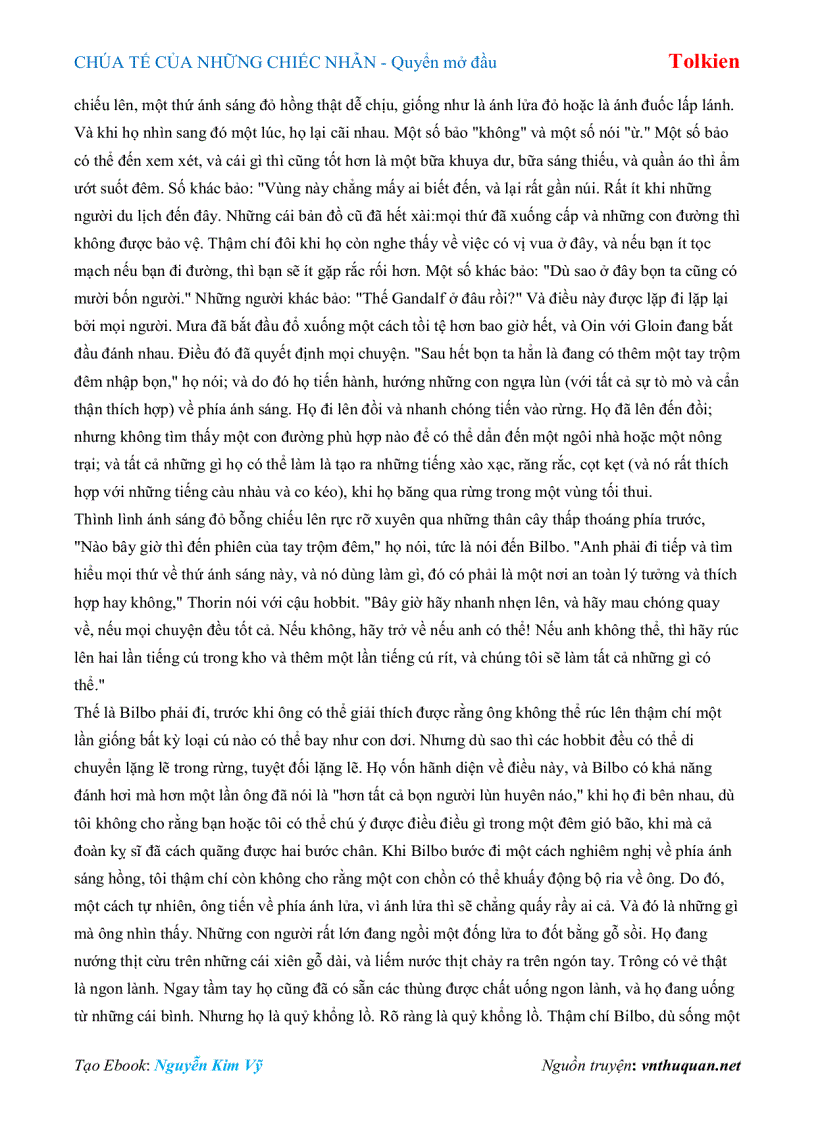 CHÚA TỂ CỦA NHỮNG CHIẾC NHẪN - Quyển mở đầu Tolkien

chiếu lên, một thứ ánh sáng đỏ hồng thật dễ chịu, giống như là ánh lửa đỏ hoặc là ánh đuốc lấp lánh. Và khi họ nhìn sang đó một lúc, họ lại cãi nhau. Một số bảo "không" và một số nói "ừ." Một số bảo có thể đến xem xét, và cái gì thì cũng tốt hơn là một bữa khuya dư, bữa sáng thiếu, và quần áo thì ẩm ướt suốt đêm. Số khác bảo: "Vùng này chẳng mấy ai biết đến, và lại rất gần núi. Rất ít khi những người du lịch đến đây. Những cái bản đồ cũ đã hết xài:mọi thứ đã xuống cấp và những con đường thì không được bảo vệ. Thậm chí đôi khi họ còn nghe thấy về việc có vị vua ở đây, và nếu bạn ít tọc mạch nếu bạn đi đường, thì bạn sẽ ít gặp rắc rối hơn. Một số khác bảo: "Dù sao ở đây bọn ta cũng có mười bốn người." Những người khác bảo: "Thế Gandalf ở đâu rồi?" Và điều này được lặp đi lặp lại bởi mọi người. Mưa đã bắt đầu đổ xuống một cách tồi tệ hơn bao giờ hết, và Oin với Gloin đang bắt đầu đánh nhau. Điều đó đã quyết định mọi chuyện. "Sau hết bọn ta hẳn là đang có thêm một tay trộm đêm nhập bọn," họ nói; và do đó họ tiến hành, hướng những con ngựa lùn (với tất cả sự tò mò và cẩn thận thích hợp) về phía ánh sáng. Họ đi lên đồi và nhanh chóng tiến vào rừng. Họ đã lên đến đồi; nhưng không tìm thấy một con đường phù hợp nào để có thể dẫn đến một ngôi nhà hoặc một nông trại; và tất cả những gì họ có thể làm là tạo ra những tiếng xào xạc, răng rắc, cọt kẹt (và nó rất thích hợp với những tiếng càu nhàu và co kéo), khi họ băng qua rừng trong một vùng tối thui.
Thình lình ánh sáng đỏ bỗng chiếu lên rực rỡ xuyên qua những thân cây thấp thoáng phía trước, "Nào bây giờ thì đến phiên của tay trộm đêm," họ nói, tức là nói đến Bilbo. "Anh phải đi tiếp và tìm hiểu mọi thứ về thứ ánh sáng này, và nó dùng làm gì, đó có phải là một nơi an toàn lý tưởng và thích hợp hay không," Thorin nói với cậu hobbit. "Bây giờ hãy nhanh nhẹn lên, và hãy mau chóng quay về, nếu mọi chuyện đều tốt cả. Nếu không, hãy trở về nếu anh có thể! Nếu anh không thể, thì hãy rúc lên hai lần tiếng cú trong kho và thêm một lần tiếng cú rít, và chúng tôi sẽ làm tất cả những gì có thể."
Thế là Bilbo phải đi, trước khi ông có thể giải thích được rằng ông không thể rúc lên thậm chí một lần giống bất kỳ loại cú nào có thể bay như con dơi. Nhưng dù sao thì các hobbit đều có thể di chuyển lặng lẽ trong rừng, tuyệt đối lặng lẽ. Họ vốn hãnh diện về điều này, và Bilbo có khả năng đánh hơi mà hơn một lần ông đã nói là "hơn tất cả bọn người lùn huyên náo," khi họ đi bên nhau, dù tôi không cho rằng bạn hoặc tôi có thể chú ý được điều điều gì trong một đêm gió bão, khi mà cả đoàn kỵ sĩ đã cách quãng được hai bước chân. Khi Bilbo bước đi một cách nghiêm nghị về phía ánh sáng hồng, tôi thậm chí còn không cho rằng một con chồn có thể khuấy động bộ ria về ông. Do đó, một cách tự nhiên, ông tiến về phía ánh lửa, vì ánh lửa thì sẽ chẳng quấy rầy ai cả. Và đó là những gì mà ông nhìn thấy. Những con người rất lớn đang ngồi một đống lửa to đốt bằng gỗ sồi. Họ đang nướng thịt cừu trên những cái xiên gỗ dài, và liếm nước thịt chảy ra trên ngón tay. Trông có vẻ thật là ngon lành. Ngay tầm tay họ cũng đã có sẵn các thùng được chất uống ngon lành, và họ đang uống từ những cái bình. Nhưng họ là quỷ khổng lồ. Rõ ràng là quỷ khổng lồ. Thậm chí Bilbo, dù sống một

Tạo Ebook: Nguyễn Kim Vỹ Nguồn truyện: vnthuquan.net